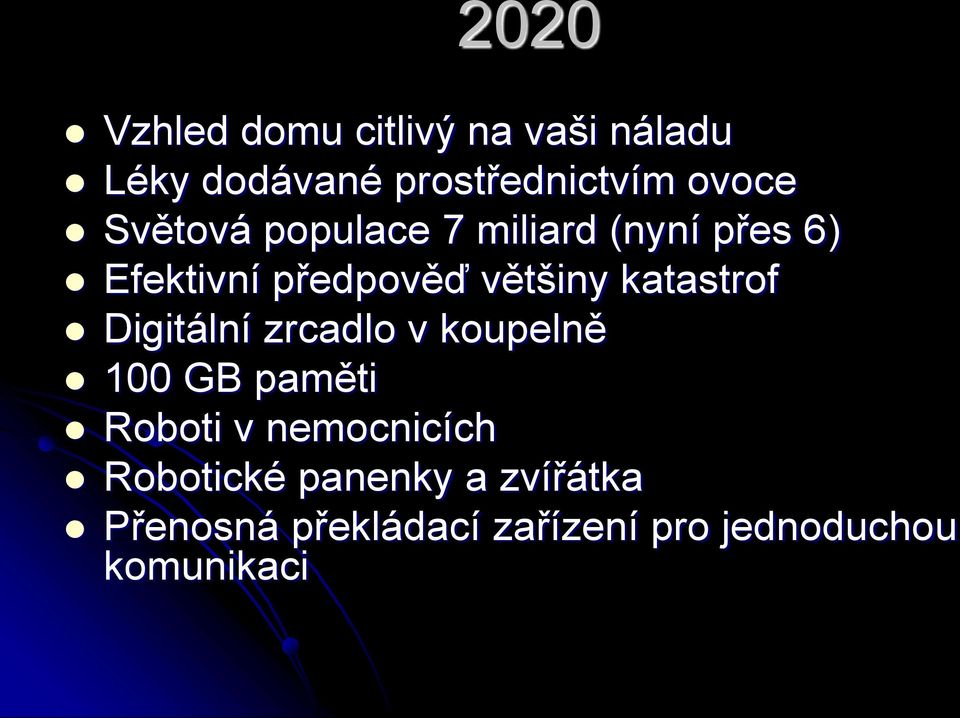 2020

- Vzhled domu citlivý na vaši náladu
- Léky dodávané prostřednictvím ovoce
- Světová populace 7 miliard (nyní přes 6)
- Efektivní předpověď většiny katastrof
- Digitální zrcadlo v koupelně
- 100 GB paměti
- Roboti v nemocnicích
- Robotické panenky a zvířátka
- Přenosná překládací zařízení pro jednoduchou komunikaci